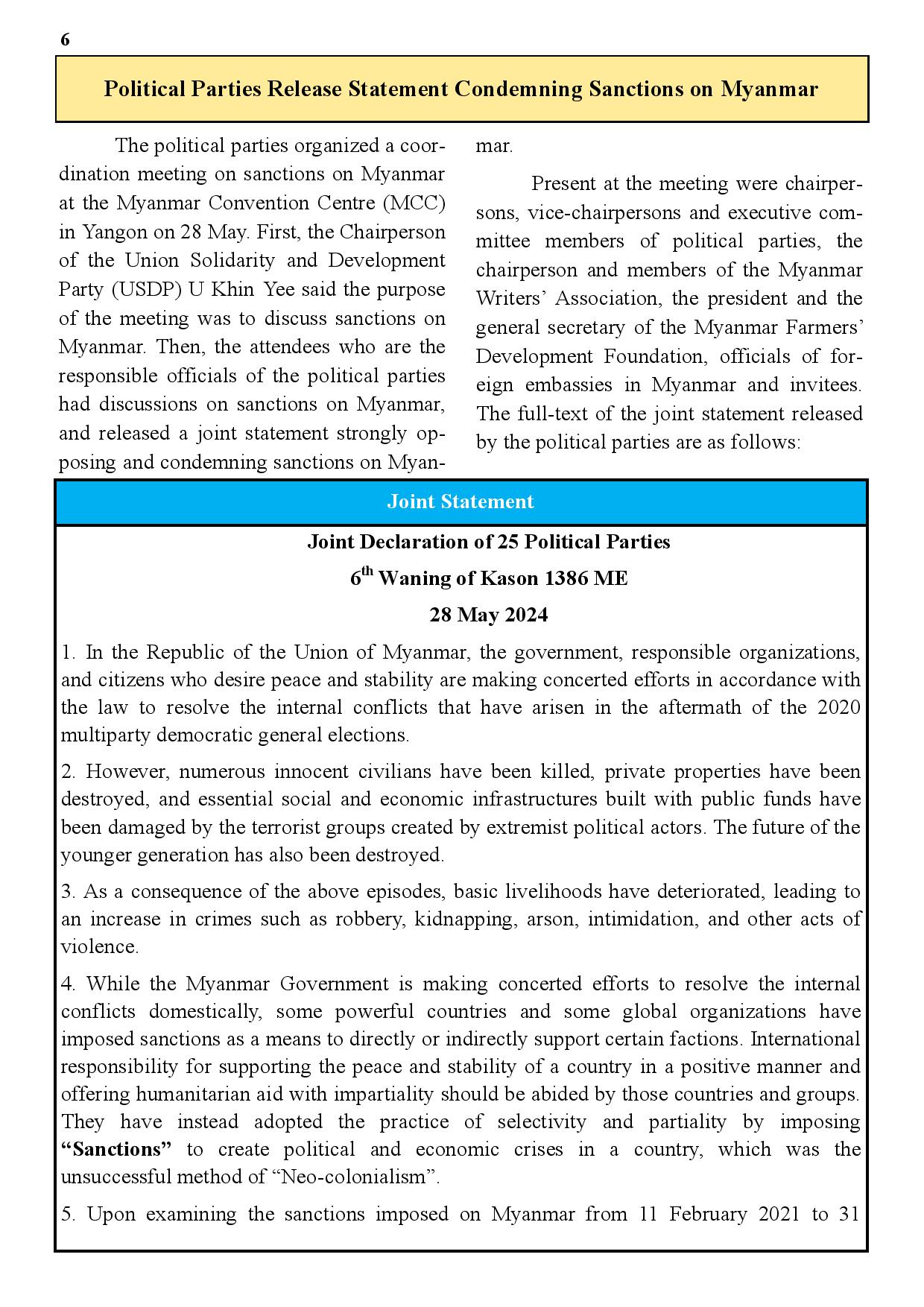 6

Political Parties Release Statement Condemning Sanctions on Myanmar

The political parties organized a coordination meeting on sanctions on Myanmar at the Myanmar Convention Centre (MCC) in Yangon on 28 May. First, the Chairperson of the Union Solidarity and Development Party (USDP) U Khin Yee said the purpose of the meeting was to discuss sanctions on Myanmar. Then, the attendees who are the responsible officials of the political parties had discussions on sanctions on Myanmar, and released a joint statement strongly opposing and condemning sanctions on Myanmar.

Present at the meeting were chairpersons, vice-chairpersons and executive committee members of political parties, the chairperson and members of the Myanmar Writers' Association, the president and the general secretary of the Myanmar Farmers' Development Foundation, officials of foreign embassies in Myanmar and invitees. The full-text of the joint statement released by the political parties are as follows:

Joint Statement

Joint Declaration of 25 Political Parties

$6^{th}$ Waning of Kason 1386 ME

28 May 2024

1. In the Republic of the Union of Myanmar, the government, responsible organizations, and citizens who desire peace and stability are making concerted efforts in accordance with the law to resolve the internal conflicts that have arisen in the aftermath of the 2020 multiparty democratic general elections.

2. However, numerous innocent civilians have been killed, private properties have been destroyed, and essential social and economic infrastructures built with public funds have been damaged by the terrorist groups created by extremist political actors. The future of the younger generation has also been destroyed.

3. As a consequence of the above episodes, basic livelihoods have deteriorated, leading to an increase in crimes such as robbery, kidnapping, arson, intimidation, and other acts of violence.

4. While the Myanmar Government is making concerted efforts to resolve the internal conflicts domestically, some powerful countries and some global organizations have imposed sanctions as a means to directly or indirectly support certain factions. International responsibility for supporting the peace and stability of a country in a positive manner and offering humanitarian aid with impartiality should be abided by those countries and groups. They have instead adopted the practice of selectivity and partiality by imposing "Sanctions" to create political and economic crises in a country, which was the unsuccessful method of "Neo-colonialism".

5. Upon examining the sanctions imposed on Myanmar from 11 February 2021 to 31